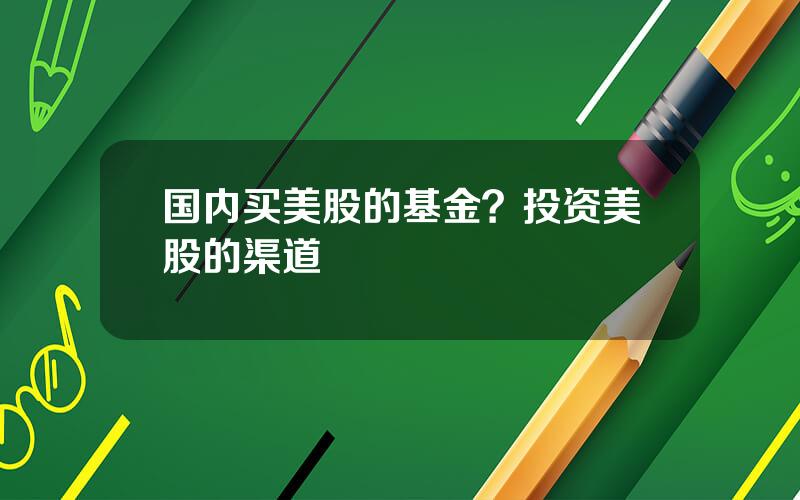 国内买美股的基金？投资美股的渠道